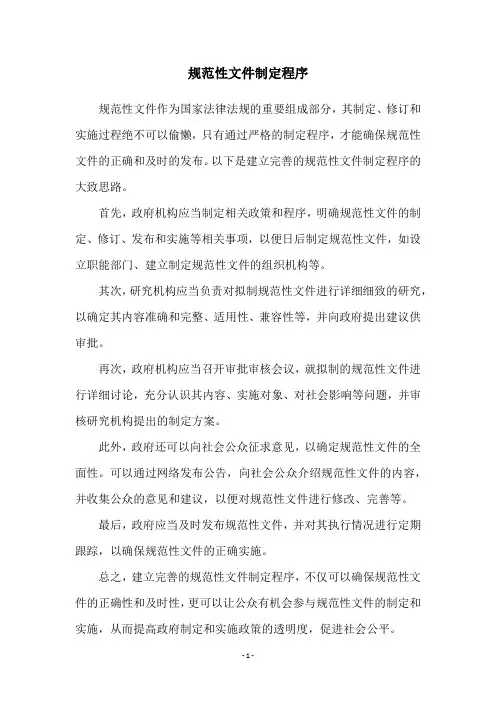 规范性文件制定程序

规范性文件作为国家法律法规的重要组成部分，其制定、修订和实施过程绝不可以偷懒，只有通过严格的制定程序，才能确保规范性文件的正确和及时的发布。以下是建立完善的规范性文件制定程序的大致思路。

首先，政府机构应当制定相关政策和程序，明确规范性文件的制定、修订、发布和实施等相关事项，以便日后制定规范性文件，如设立职能部门、建立制定规范性文件的组织机构等。

其次，研究机构应当负责对拟制规范性文件进行详细细致的研究，以确定其内容准确和完整、适用性、兼容性等，并向政府提出建议供审批。

再次，政府机构应当召开审批审核会议，就拟制的规范性文件进行详细讨论，充分认识其内容、实施对象、对社会影响等问题，并审核研究机构提出的制定方案。

此外，政府还可以向社会公众征求意见，以确定规范性文件的全面性。可以通过网络发布公告，向社会公众介绍规范性文件的内容，并收集公众的意见和建议，以便对规范性文件进行修改、完善等。

最后，政府应当及时发布规范性文件，并对其执行情况进行定期跟踪，以确保规范性文件的正确实施。

总之，建立完善的规范性文件制定程序，不仅可以确保规范性文件的正确性和及时性，更可以让公众有机会参与规范性文件的制定和实施，从而提高政府制定和实施政策的透明度，促进社会公平。

- 1 -